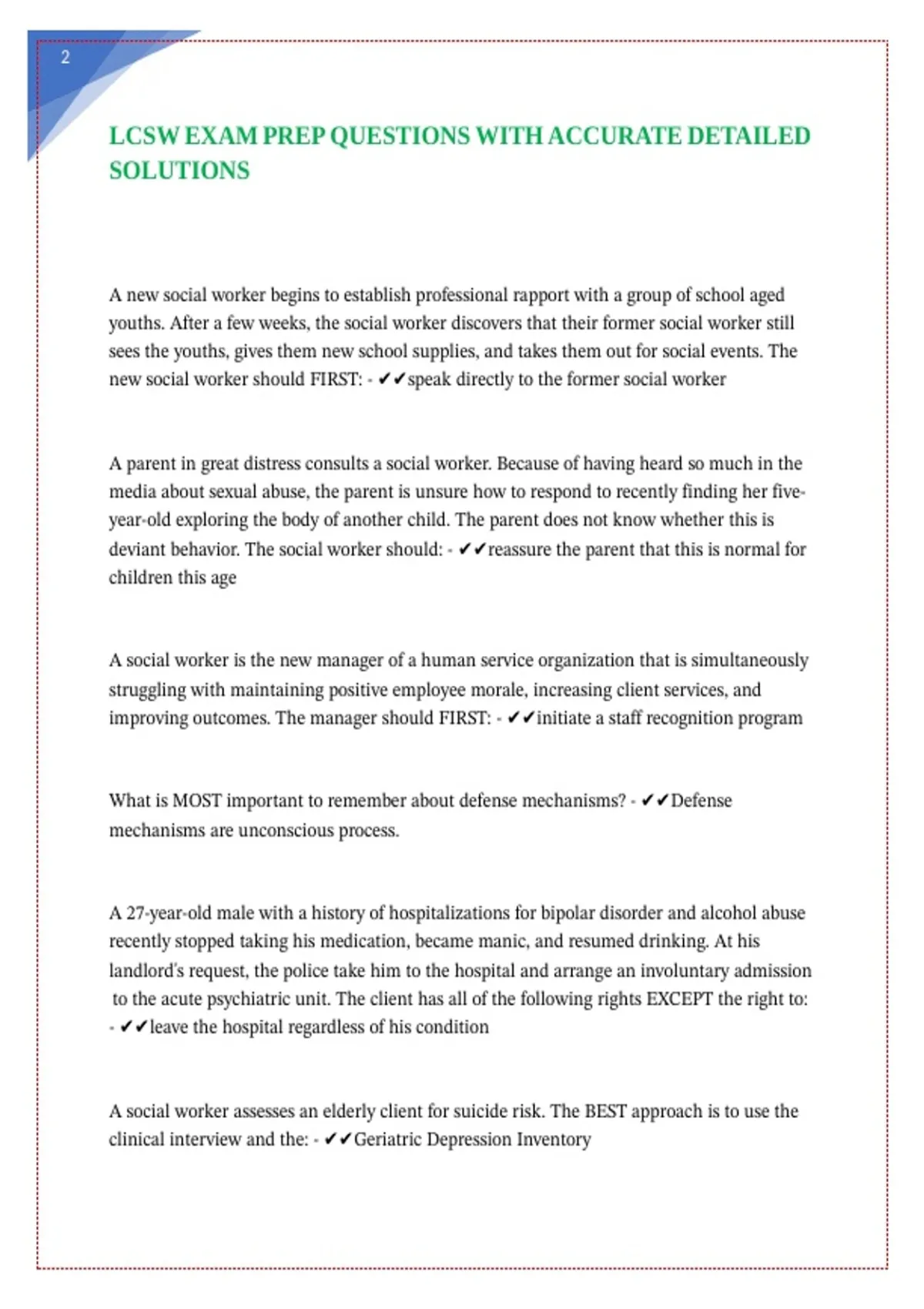 2

LCSW EXAM PREP QUESTIONS WITH ACCURATE DETAILED SOLUTIONS

A new social worker begins to establish professional rapport with a group of school aged youths. After a few weeks, the social worker discovers that their former social worker still sees the youths, gives them new school supplies, and takes them out for social events. The new social worker should FIRST: - ✔✔speak directly to the former social worker

A parent in great distress consults a social worker. Because of having heard so much in the media about sexual abuse, the parent is unsure how to respond to recently finding her five-year-old exploring the body of another child. The parent does not know whether this is deviant behavior. The social worker should: - ✔✔reassure the parent that this is normal for children this age

A social worker is the new manager of a human service organization that is simultaneously struggling with maintaining positive employee morale, increasing client services, and improving outcomes. The manager should FIRST: - ✔✔initiate a staff recognition program

What is MOST important to remember about defense mechanisms? - ✔✔Defense mechanisms are unconscious process.

A 27-year-old male with a history of hospitalizations for bipolar disorder and alcohol abuse recently stopped taking his medication, became manic, and resumed drinking. At his landlord's request, the police take him to the hospital and arrange an involuntary admission to the acute psychiatric unit. The client has all of the following rights EXCEPT the right to: - ✔✔leave the hospital regardless of his condition

A social worker assesses an elderly client for suicide risk. The BEST approach is to use the clinical interview and the: - ✔✔Geriatric Depression Inventory